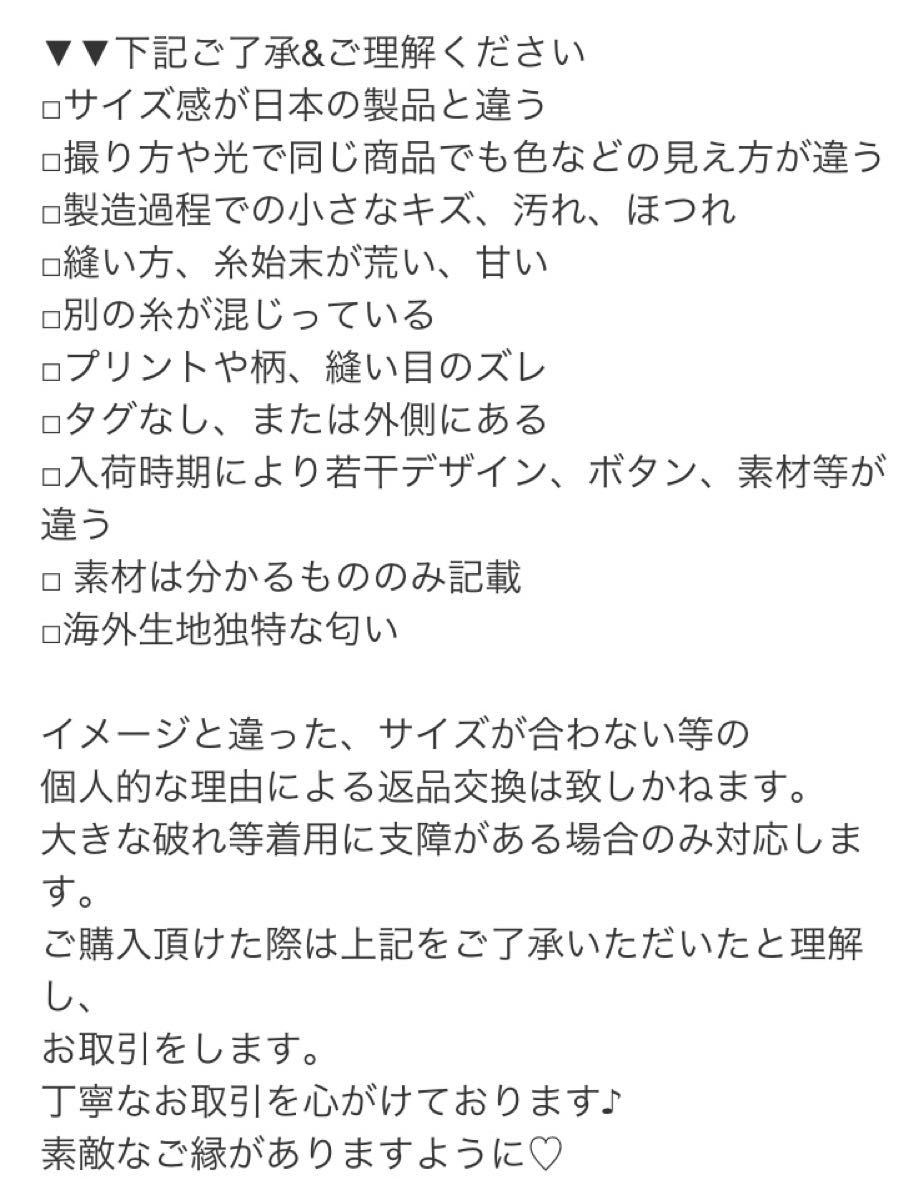 ▼▼下記ご了承&ご理解ください
□サイズ感が日本の製品と違う
□撮り方や光で同じ商品でも色などの見え方が違う
□製造過程での小さなキズ、汚れ、ほつれ
□縫い方、糸始末が荒い、甘い
□別の糸が混じっている
□プリントや柄、縫い目のズレ
□タグなし、または外側にある
□入荷時期により若干デザイン、ボタン、素材等が違う
□ 素材は分かるもののみ記載
□海外生地独特な匂い

イメージと違った、サイズが合わない等の
個人的な理由による返品交換は致しかねます。
大きな破れ等着用に支障がある場合のみ対応します。
ご購入頂けた際は上記をご了承いただいたと理解し、
お取引をします。
丁寧なお取引を心がけております♪
素敵なご縁がありますように♡